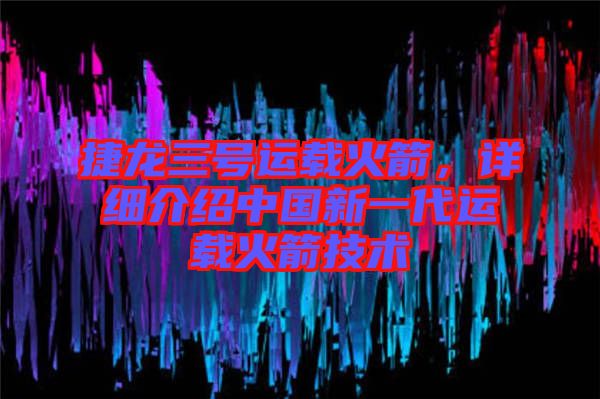 捷龙三号运载火箭，详细介绍中国新一代运载火箭技术